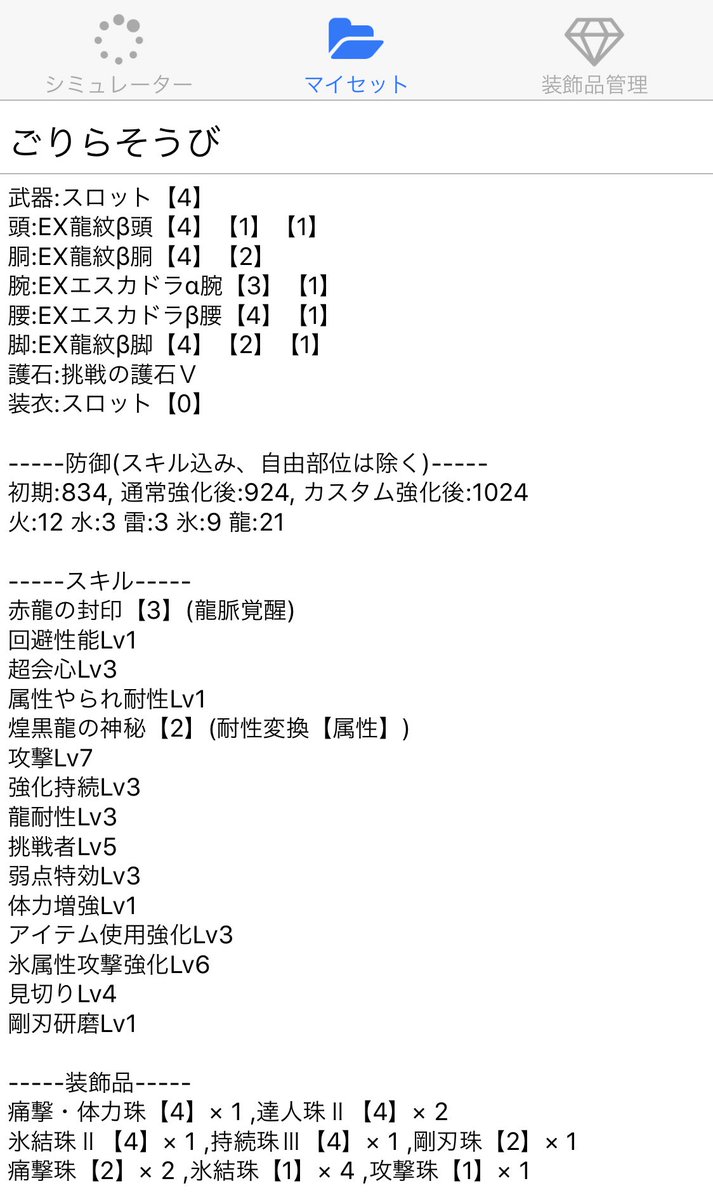 シミュレーター　マイセット　装飾品管理

ごりらそうび

武器:スロット【4】
頭:EX龍紋β頭【4】【1】【1】
胴:EX龍紋β胴【4】【2】
腕:EXエスカドラα腕【3】【1】
腰:EXエスカドラβ腰【4】【1】
脚:EX龍紋β脚【4】【2】【1】
護石:挑戦の護石Ⅴ
装衣:スロット【0】

-----防御(スキル込み、自由部位は除く)-----
初期:834, 通常強化後:924, カスタム強化後:1024
火:12 水:3 雷:3 氷:9 龍:21

-----スキル-----
赤龍の封印【3】(龍脈覚醒)
回避性能Lv1
超会心Lv3
属性やられ耐性Lv1
煌黒龍の神秘【2】(耐性変換【属性】)
攻撃Lv7
強化持続Lv3
龍耐性Lv3
挑戦者Lv5
弱点特効Lv3
体力増強Lv1
アイテム使用強化Lv3
氷属性攻撃強化Lv6
見切りLv4
剛刃研磨Lv1

-----装飾品-----
痛撃・体力珠【4】× 1 ,達人珠Ⅱ【4】× 2
氷結珠Ⅱ【4】× 1 ,持続珠Ⅲ【4】× 1 ,剛刃珠【2】× 1
痛撃珠【2】× 2 ,氷結珠【1】× 4 ,攻撃珠【1】× 1